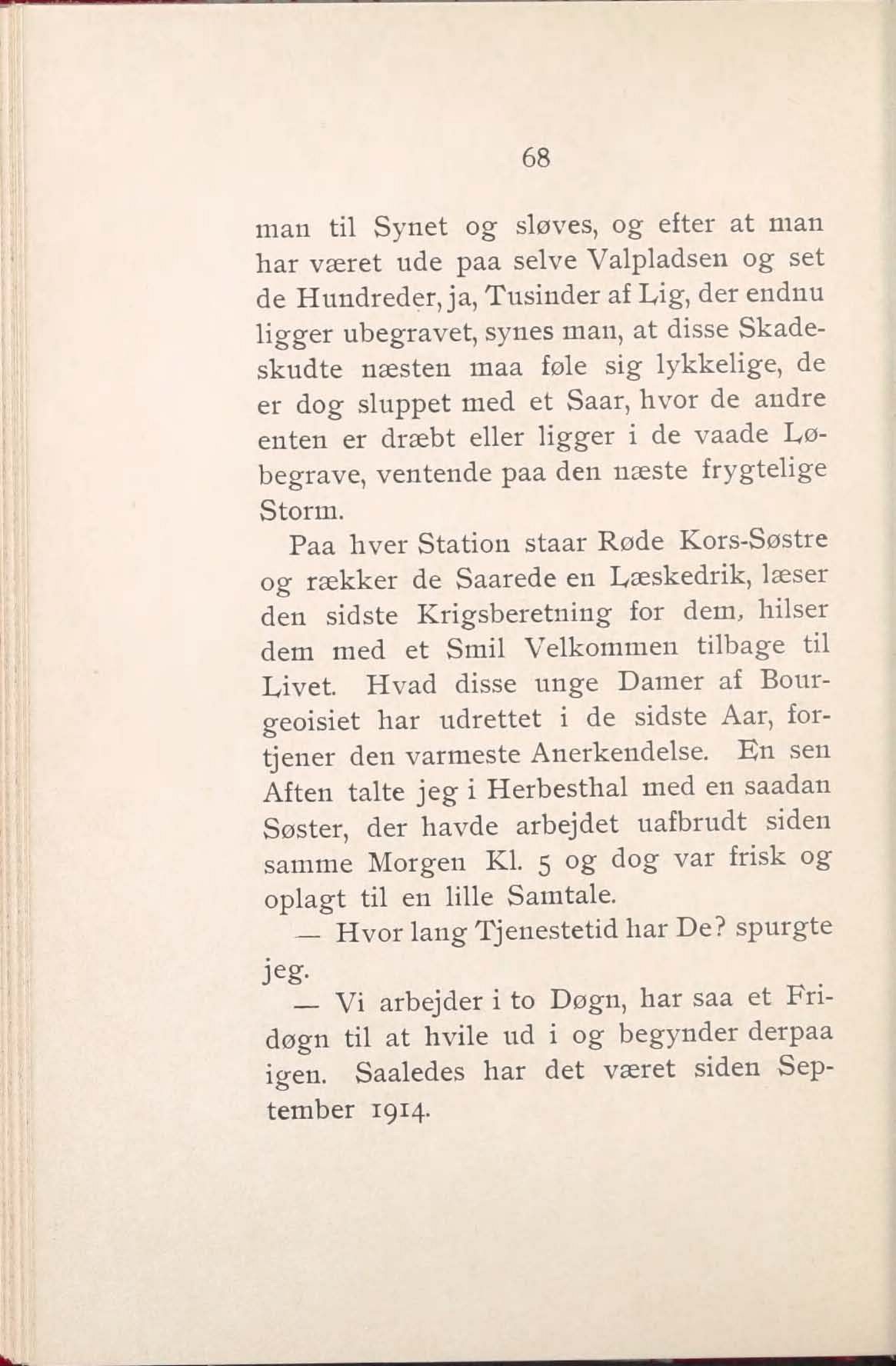 68

man til Synet og sløves, og efter at man har været ude paa selve Valpladsen og set de Hundreder, ja, Tusinder af Lig, der endnu ligger ubegravet, synes man, at disse Skadeskudte næsten maa føle sig lykkelige, de er dog sluppet med et Saar, hvor de andre enten er dræbt eller ligger i de vaade Løbegrave, ventende paa den næste frygtelige Storm.

Paa hver Station staar Røde Kors-Søstre og rækker de Saarede en Læskedrik, læser den sidste Krigsberetning for dem, hilser dem med et Smil Velkommen tilbage til Livet. Hvad disse unge Damer af Bourgeoisiet har udrettet i de sidste Aar, fortjener den varmeste Anerkendelse. En sen Aften talte jeg i Herbesthal med en saadan Søster, der havde arbejdet uafbrudt siden samme Morgen Kl. 5 og dog var frisk og oplagt til en lille Samtale.

— Hvor lang Tjenestetid har De? spurgte jeg.

— Vi arbejder i to Døgn, har saa et Fridøgn til at hvile ud i og begynder derpaa igen. Saaledes har det været siden September 1914.